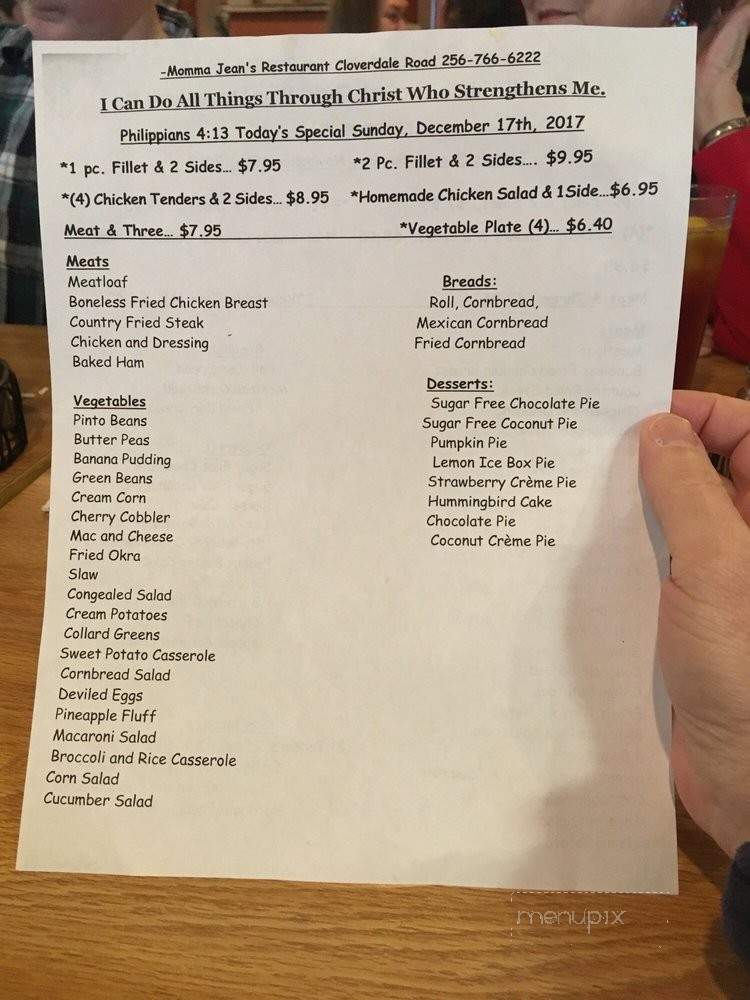 -Momma Jean's Restaurant Cloverdale Road 256-766-6222

I Can Do All Things Through Christ Who Strengthens Me.

Philippians 4:13 Today's Special Sunday, December 17th, 2017

*1 pc. Fillet & 2 Sides... $7.95

*2 Pc. Fillet & 2 Sides.... $9.95

*(4) Chicken Tenders & 2 Sides... $8.95

*Homemade Chicken Salad & 1Side...$6.95

Meat & Three... $7.95

*Vegetable Plate (4)... $6.40

Meats
Meatloaf
Boneless Fried Chicken Breast
Country Fried Steak
Chicken and Dressing
Baked Ham

Vegetables
Pinto Beans
Butter Peas
Banana Pudding
Green Beans
Cream Corn
Cherry Cobbler
Mac and Cheese
Fried Okra
Slaw
Congealed Salad
Cream Potatoes
Collard Greens
Sweet Potato Casserole
Cornbread Salad
Deviled Eggs
Pineapple Fluff
Macaroni Salad
Broccoli and Rice Casserole
Corn Salad
Cucumber Salad

Breads:
Roll, Cornbread,
Mexican Cornbread
Fried Cornbread

Desserts:
Sugar Free Chocolate Pie
Sugar Free Coconut Pie
Pumpkin Pie
Lemon Ice Box Pie
Strawberry Crème Pie
Hummingbird Cake
Chocolate Pie
Coconut Crème Pie

menupix